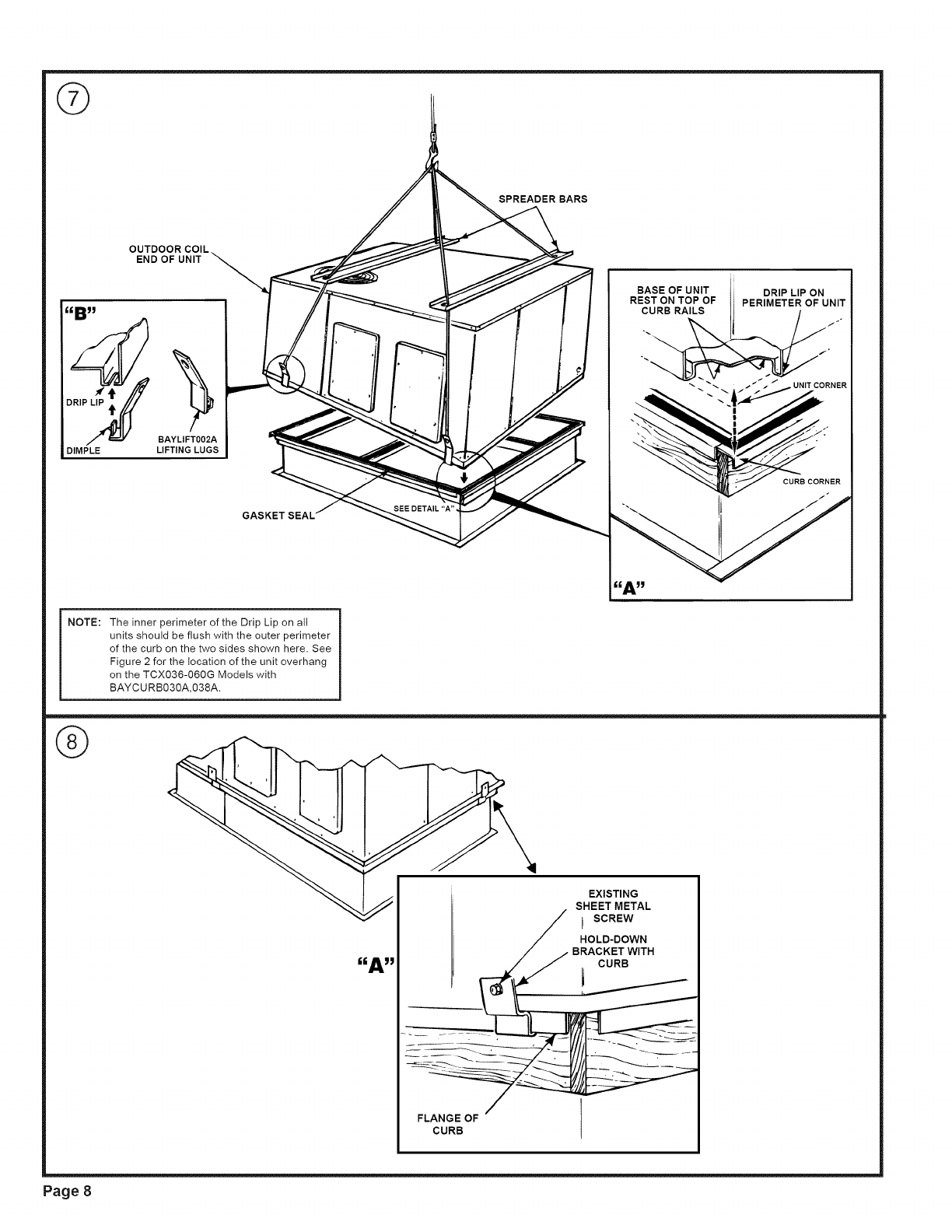 7

SPREADER BARS

OUTDOOR COIL END OF UNIT

"B"

DRIP LIP

DIMPLE

BAYLIFT002A LIFTING LUGS

GASKET SEAL

SEE DETAIL "A"

BASE OF UNIT REST ON TOP OF CURB RAILS

DRIP LIP ON PERIMETER OF UNIT

UNIT CORNER

CURB CORNER

"A"

NOTE: The inner perimeter of the Drip Lip on all units should be flush with the outer perimeter of the curb on the two sides shown here. See Figure 2 for the location of the unit overhang on the TCX036-060G Models with BAYCURB030A,038A.

8

"A"

EXISTING SHEET METAL SCREW

HOLD-DOWN BRACKET WITH CURB

FLANGE OF CURB

Page 8